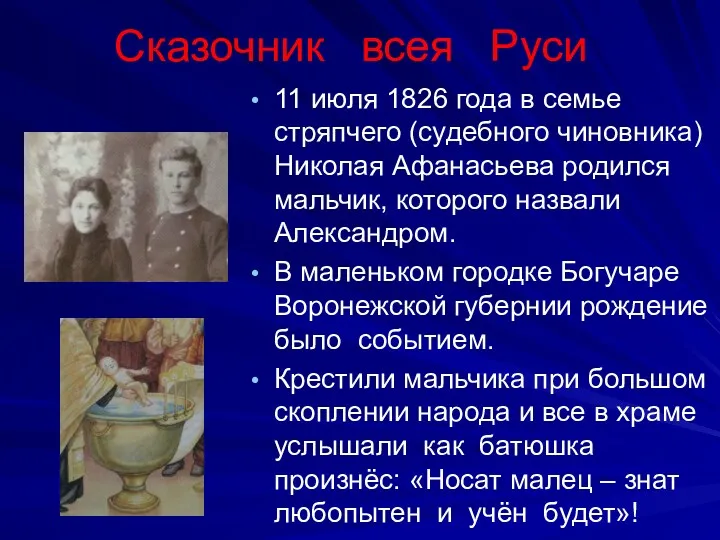 Сказочник всея Руси

• 11 июля 1826 года в семье стряпчего (судебного чиновника) Николая Афанасьева родился мальчик, которого назвали Александром.

• В маленьком городке Богучаре Воронежской губернии рождение было событием.

• Крестили мальчика при большом скоплении народа и все в храме услышали как батюшка произнёс: «Носат малец – знат любопытен и учён будет»!